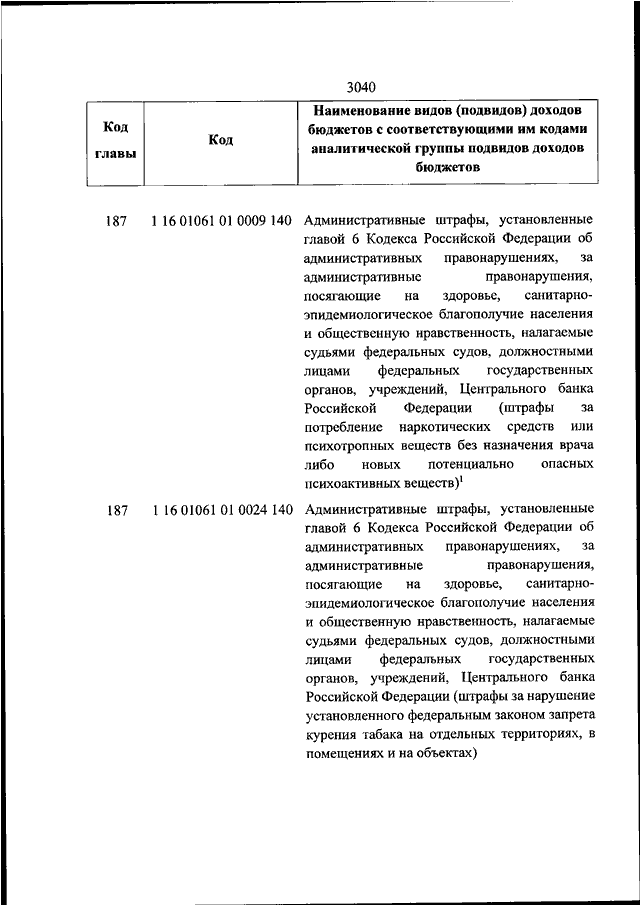 3040

| Код главы | Код | Наименование видов (подвидов) доходов бюджетов с соответствующими им кодами аналитической группы подвидов доходов бюджетов |
|---|---|---|
| 187 | 1 16 01061 01 0009 140 | Административные штрафы, установленные главой 6 Кодекса Российской Федерации об административных правонарушениях, за административные правонарушения, посягающие на здоровье, санитарно-эпидемиологическое благополучие населения и общественную нравственность, налагаемые судьями федеральных судов, должностными лицами федеральных государственных органов, учреждений, Центрального банка Российской Федерации (штрафы за потребление наркотических средств или психотропных веществ без назначения врача либо новых потенциально опасных психоактивных веществ)$^1$ |
| 187 | 1 16 01061 01 0024 140 | Административные штрафы, установленные главой 6 Кодекса Российской Федерации об административных правонарушениях, за административные правонарушения, посягающие на здоровье, санитарно-эпидемиологическое благополучие населения и общественную нравственность, налагаемые судьями федеральных судов, должностными лицами федеральных государственных органов, учреждений, Центрального банка Российской Федерации (штрафы за нарушение установленного федеральным законом запрета курения табака на отдельных территориях, в помещениях и на объектах) |